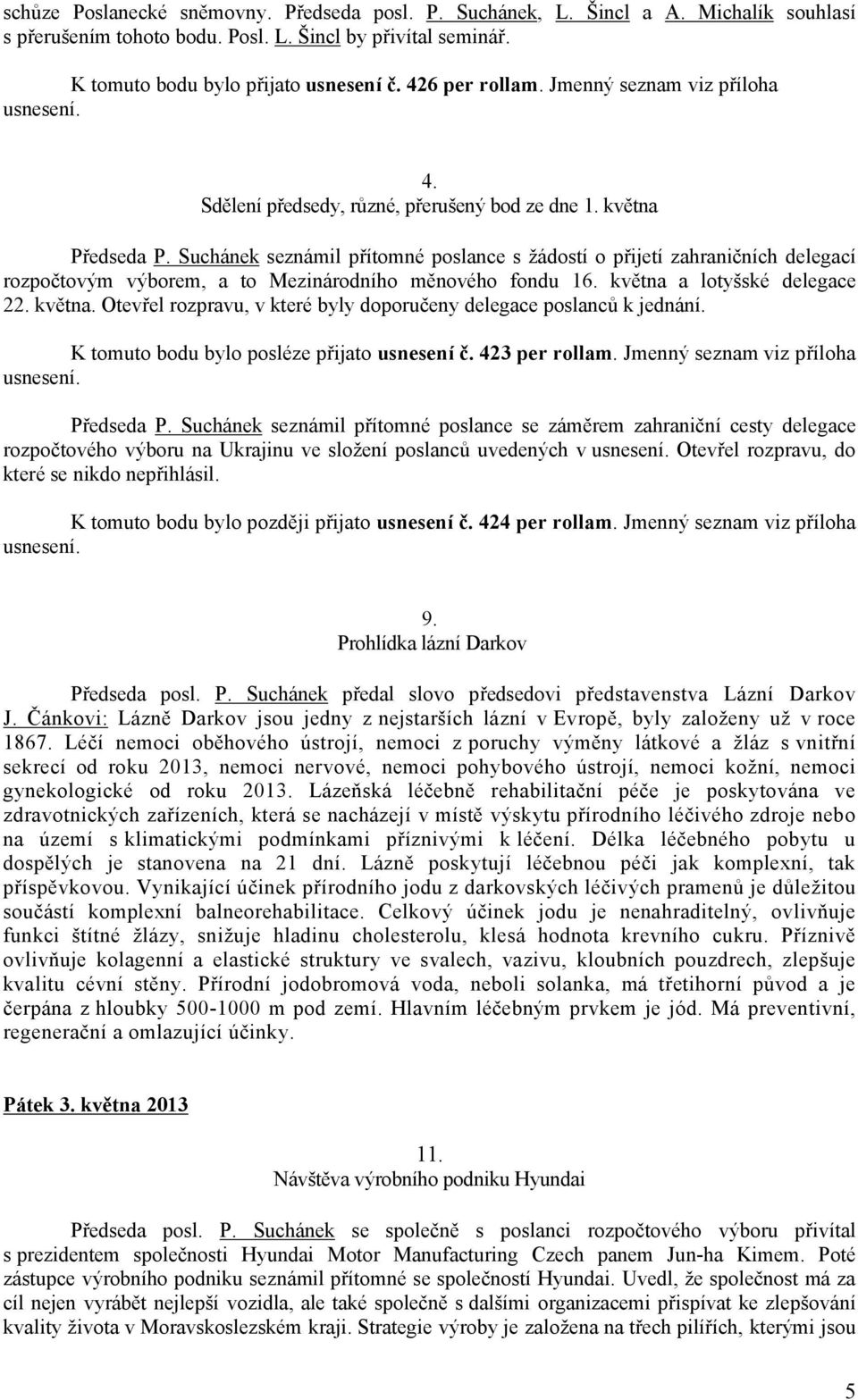 schůze Poslanecké sněmovny. Předseda posl. P. Suchánek, L. Šincl a A. Michalík souhlasí s přerušením tohoto bodu. Posl. L. Šincl by přivítal seminář.

K tomuto bodu bylo přijato usnesení č. 426 per rollam. Jmenný seznam viz příloha usnesení.

4.
Sdělení předsedy, různé, přerušený bod ze dne 1. května

Předseda P. Suchánek seznámil přítomné poslance s žádostí o přijetí zahraničních delegací rozpočtovým výborem, a to Mezinárodního měnového fondu 16. května a lotyšské delegace 22. května. Otevřel rozpravu, v které byly doporučeny delegace poslanců k jednání.

K tomuto bodu bylo posléze přijato usnesení č. 423 per rollam. Jmenný seznam viz příloha usnesení.

Předseda P. Suchánek seznámil přítomné poslance se záměrem zahraniční cesty delegace rozpočtového výboru na Ukrajinu ve složení poslanců uvedených v usnesení. Otevřel rozpravu, do které se nikdo nepřihlásil.

K tomuto bodu bylo později přijato usnesení č. 424 per rollam. Jmenný seznam viz příloha usnesení.

9.
Prohlídka lázní Darkov

Předseda posl. P. Suchánek předal slovo předsedovi představenstva Lázní Darkov J. Čánkovi: Lázně Darkov jsou jedny z nejstarších lázní v Evropě, byly založeny už v roce 1867. Léčí nemoci oběhového ústrojí, nemoci z poruchy výměny látkové a žláz s vnitřní sekrecí od roku 2013, nemoci nervové, nemoci pohybového ústrojí, nemoci kožní, nemoci gynekologické od roku 2013. Lázeňská léčebně rehabilitační péče je poskytována ve zdravotnických zařízeních, která se nacházejí v místě výskytu přírodního léčivého zdroje nebo na území s klimatickými podmínkami příznivými k léčení. Délka léčebného pobytu u dospělých je stanovena na 21 dní. Lázně poskytují léčebnou péči jak komplexní, tak příspěvkovou. Vynikající účinek přírodního jodu z darkovských léčivých pramenů je důležitou součástí komplexní balneorehabilitace. Celkový účinek jodu je nenahraditelný, ovlivňuje funkci štítné žlázy, snižuje hladinu cholesterolu, klesá hodnota krevního cukru. Příznivě ovlivňuje kolagenní a elastické struktury ve svalech, vazivu, kloubních pouzdrech, zlepšuje kvalitu cévní stěny. Přírodní jodobromová voda, neboli solanka, má třetihorní původ a je čerpána z hloubky 500-1000 m pod zemí. Hlavním léčebným prvkem je jód. Má preventivní, regenerační a omlazující účinky.

Pátek 3. května 2013

11.
Návštěva výrobního podniku Hyundai

Předseda posl. P. Suchánek se společně s poslanci rozpočtového výboru přivítal s prezidentem společnosti Hyundai Motor Manufacturing Czech panem Jun-ha Kimem. Poté zástupce výrobního podniku seznámil přítomné se společností Hyundai. Uvedl, že společnost má za cíl nejen vyrábět nejlepší vozidla, ale také společně s dalšími organizacemi přispívat ke zlepšování kvality života v Moravskoslezském kraji. Strategie výroby je založena na třech pilířích, kterými jsou

5